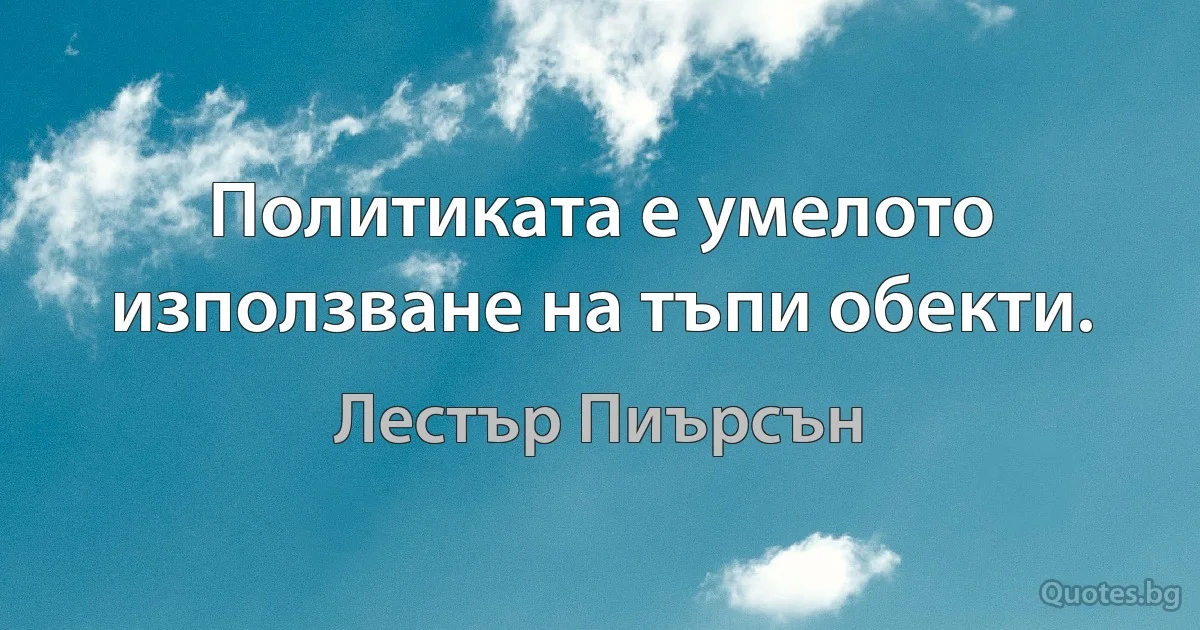 Политиката е умелото използване на тъпи обекти.

Лестър Пиърсън

Quotes.bg